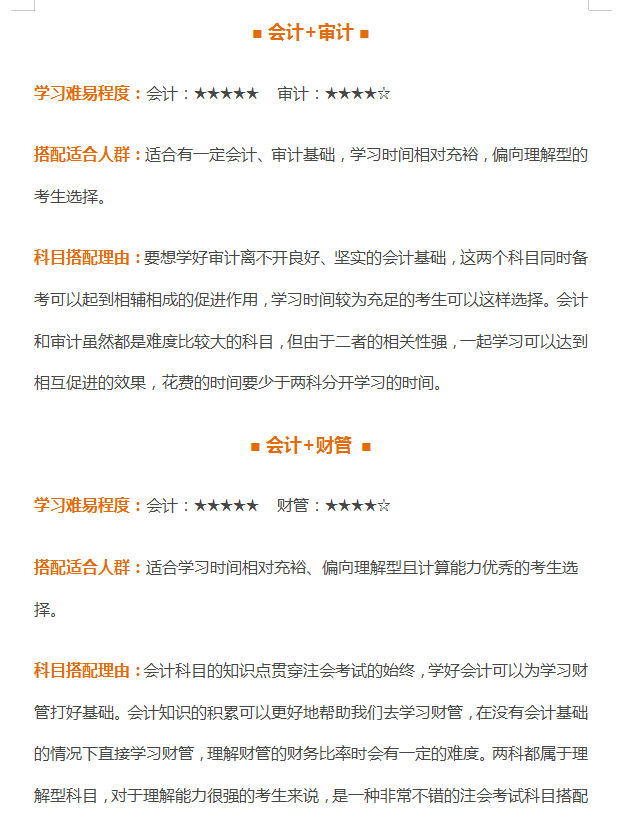 ■ 会计+审计 ■

学习难易程度：会计：★★★★★　审计：★★★★☆

搭配适合人群：适合有一定会计、审计基础，学习时间相对充裕，偏向理解型的考生选择。

科目搭配理由：要想学好审计离不开良好、坚实的会计基础，这两个科目同时备考可以起到相辅相成的促进作用，学习时间较为充足的考生可以这样选择。会计和审计虽然都是难度比较大的科目，但由于二者的相关性强，一起学习可以达到相互促进的效果，花费的时间要少于两科分开学习的时间。

■ 会计+财管 ■

学习难易程度：会计：★★★★★　财管：★★★★☆

搭配适合人群：适合学习时间相对充裕、偏向理解型且计算能力优秀的考生选择。

科目搭配理由：会计科目的知识点贯穿注会考试的始终，学好会计可以为学习财管打好基础。会计知识的积累可以更好地帮助我们去学习财管，在没有会计基础的情况下直接学习财管，理解财管的财务比率时会有一定的难度。两科都属于理解型科目，对于理解能力很强的考生来说，是一种非常不错的注会考试科目搭配